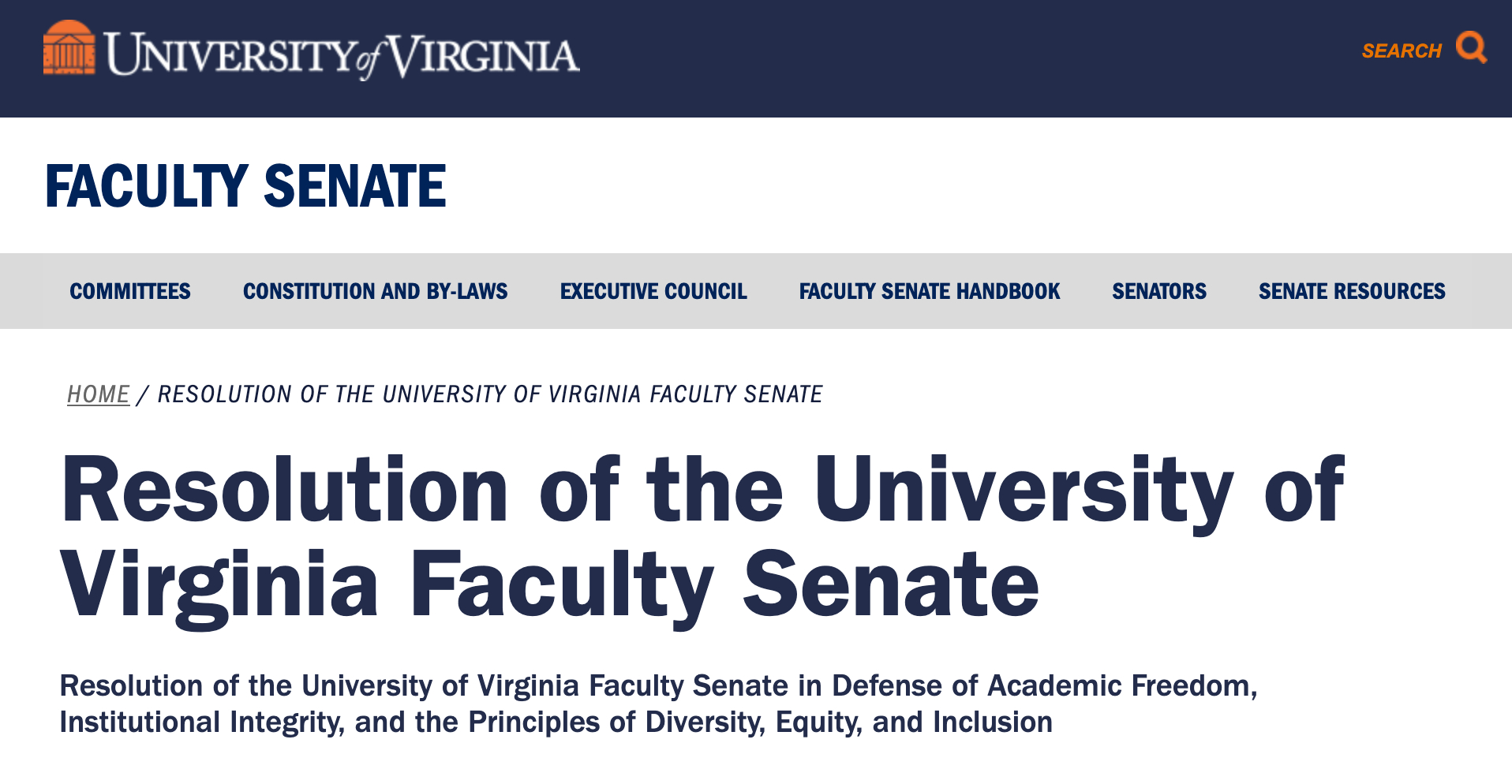 UNIVERSITY of VIRGINIA

SEARCH

FACULTY SENATE

COMMITTEES CONSTITUTION AND BY-LAWS EXECUTIVE COUNCIL FACULTY SENATE HANDBOOK SENATORS SENATE RESOURCES

HOME / RESOLUTION OF THE UNIVERSITY OF VIRGINIA FACULTY SENATE

Resolution of the University of Virginia Faculty Senate

Resolution of the University of Virginia Faculty Senate in Defense of Academic Freedom, Institutional Integrity, and the Principles of Diversity, Equity, and Inclusion